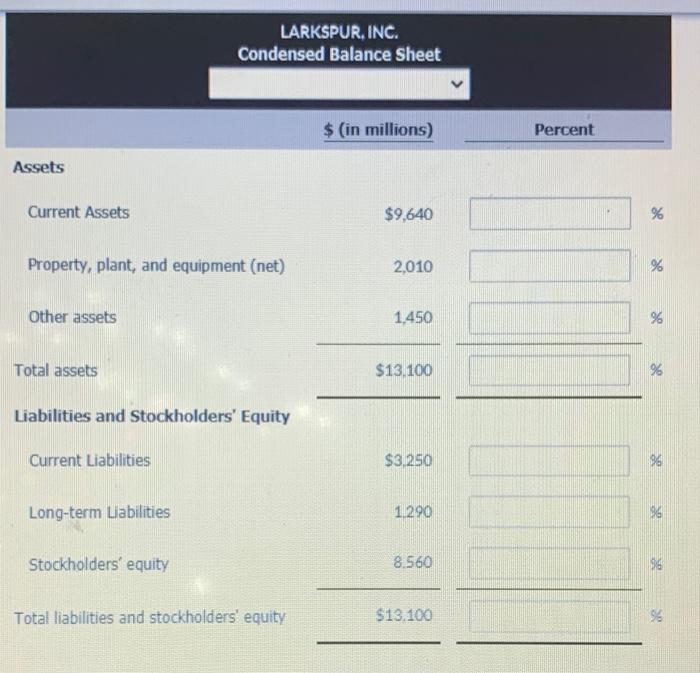 LARKSPUR, INC.
Condensed Balance Sheet

|  | $ (in millions) | Percent |
|---|---|---|
| Assets |  |  |
| Current Assets | $9,640 | % |
| Property, plant, and equipment (net) | 2,010 | % |
| Other assets | 1,450 | % |
| Total assets | $13,100 | % |
| Liabilities and Stockholders' Equity |  |  |
| Current Liabilities | $3,250 | % |
| Long-term Liabilities | 1,290 | % |
| Stockholders' equity | 8,560 | % |
| Total liabilities and stockholders' equity | $13,100 | % |